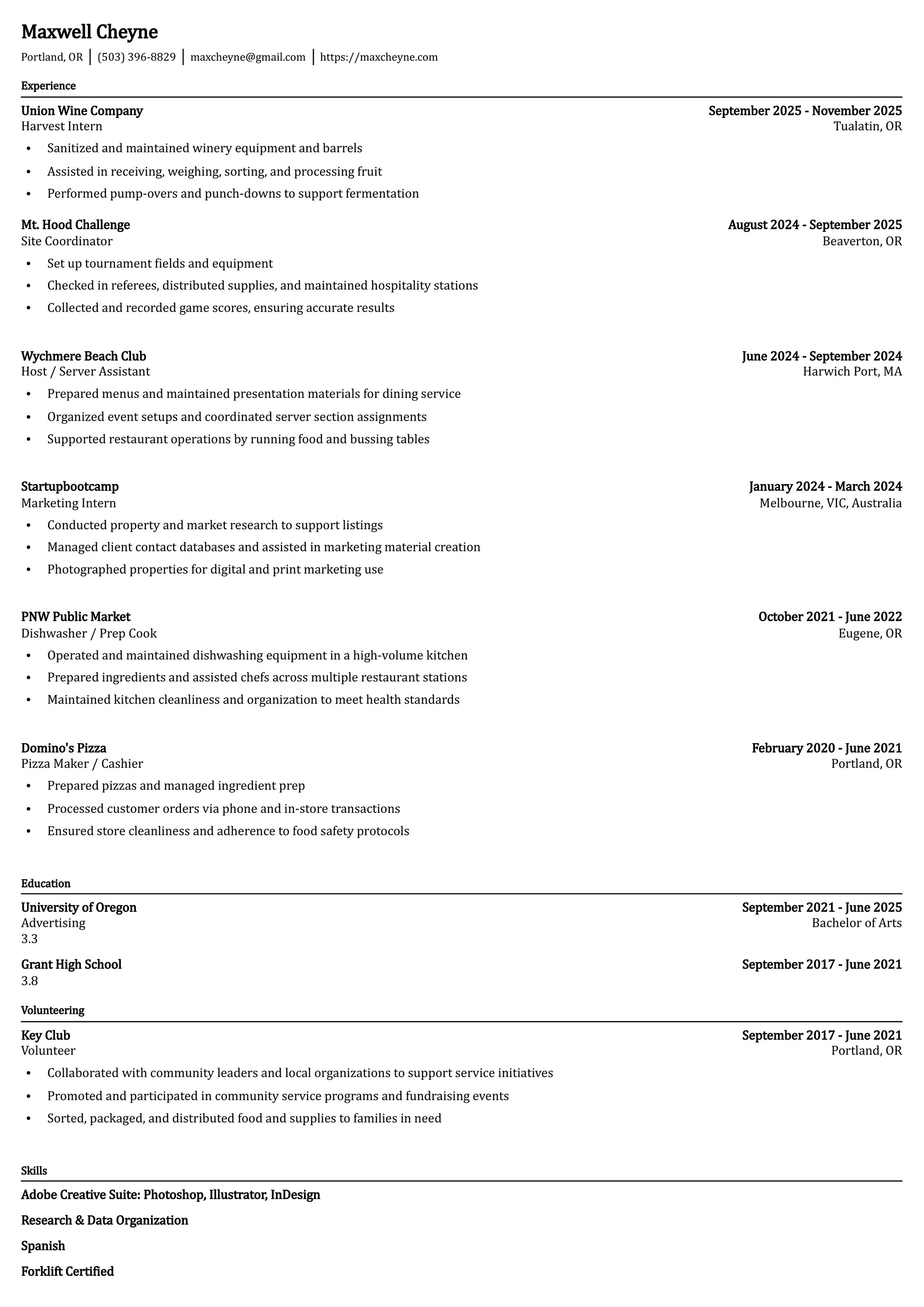 Maxwell Cheyne
Portland, OR | (503) 396-8829 | maxcheyne@gmail.com | https://maxcheyne.com

Experience

Union Wine Company September 2025 - November 2025
Harvest Intern Tualatin, OR
• Sanitized and maintained winery equipment and barrels
• Assisted in receiving, weighing, sorting, and processing fruit
• Performed pump-overs and punch-downs to support fermentation

Mt. Hood Challenge August 2024 - September 2025
Site Coordinator Beaverton, OR
• Set up tournament fields and equipment
• Checked in referees, distributed supplies, and maintained hospitality stations
• Collected and recorded game scores, ensuring accurate results

Wychmere Beach Club June 2024 - September 2024
Host / Server Assistant Harwich Port, MA
• Prepared menus and maintained presentation materials for dining service
• Organized event setups and coordinated server section assignments
• Supported restaurant operations by running food and bussing tables

Startupbootcamp January 2024 - March 2024
Marketing Intern Melbourne, VIC, Australia
• Conducted property and market research to support listings
• Managed client contact databases and assisted in marketing material creation
• Photographed properties for digital and print marketing use

PNW Public Market October 2021 - June 2022
Dishwasher / Prep Cook Eugene, OR
• Operated and maintained dishwashing equipment in a high-volume kitchen
• Prepared ingredients and assisted chefs across multiple restaurant stations
• Maintained kitchen cleanliness and organization to meet health standards

Domino's Pizza February 2020 - June 2021
Pizza Maker / Cashier Portland, OR
• Prepared pizzas and managed ingredient prep
• Processed customer orders via phone and in-store transactions
• Ensured store cleanliness and adherence to food safety protocols

Education

University of Oregon September 2021 - June 2025
Advertising Bachelor of Arts
3.3

Grant High School September 2017 - June 2021
3.8

Volunteering

Key Club September 2017 - June 2021
Volunteer Portland, OR
• Collaborated with community leaders and local organizations to support service initiatives
• Promoted and participated in community service programs and fundraising events
• Sorted, packaged, and distributed food and supplies to families in need

Skills

Adobe Creative Suite: Photoshop, Illustrator, InDesign

Research & Data Organization

Spanish

Forklift Certified